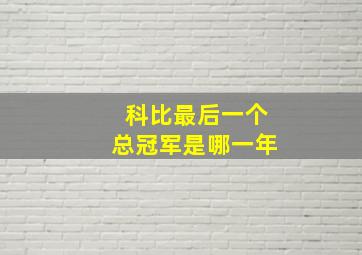 科比最后一个
总冠军是哪一年